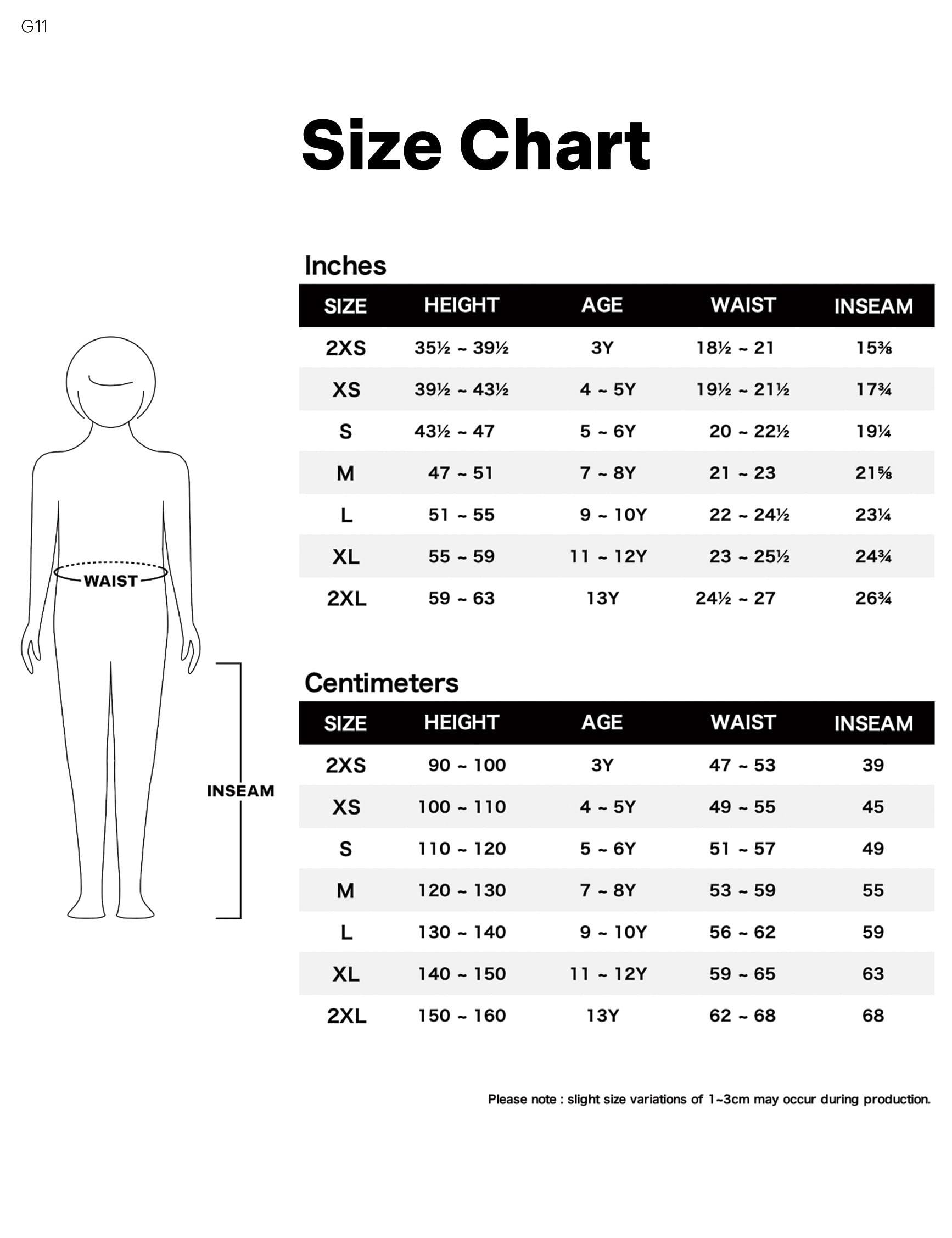 G11

Size Chart

WAIST

INSEAM

Inches

| SIZE | HEIGHT | AGE | WAIST | INSEAM |
|---|---|---|---|---|
| 2XS | 35½ ~ 39½ | 3Y | 18½ ~ 21 | 15⅜ |
| XS | 39½ ~ 43½ | 4 ~ 5Y | 19½ ~ 21½ | 17¾ |
| S | 43½ ~ 47 | 5 ~ 6Y | 20 ~ 22½ | 19¼ |
| M | 47 ~ 51 | 7 ~ 8Y | 21 ~ 23 | 21⅝ |
| L | 51 ~ 55 | 9 ~ 10Y | 22 ~ 24½ | 23¼ |
| XL | 55 ~ 59 | 11 ~ 12Y | 23 ~ 25½ | 24¾ |
| 2XL | 59 ~ 63 | 13Y | 24½ ~ 27 | 26¾ |

Centimeters

| SIZE | HEIGHT | AGE | WAIST | INSEAM |
|---|---|---|---|---|
| 2XS | 90 ~ 100 | 3Y | 47 ~ 53 | 39 |
| XS | 100 ~ 110 | 4 ~ 5Y | 49 ~ 55 | 45 |
| S | 110 ~ 120 | 5 ~ 6Y | 51 ~ 57 | 49 |
| M | 120 ~ 130 | 7 ~ 8Y | 53 ~ 59 | 55 |
| L | 130 ~ 140 | 9 ~ 10Y | 56 ~ 62 | 59 |
| XL | 140 ~ 150 | 11 ~ 12Y | 59 ~ 65 | 63 |
| 2XL | 150 ~ 160 | 13Y | 62 ~ 68 | 68 |

Please note : slight size variations of 1~3cm may occur during production.